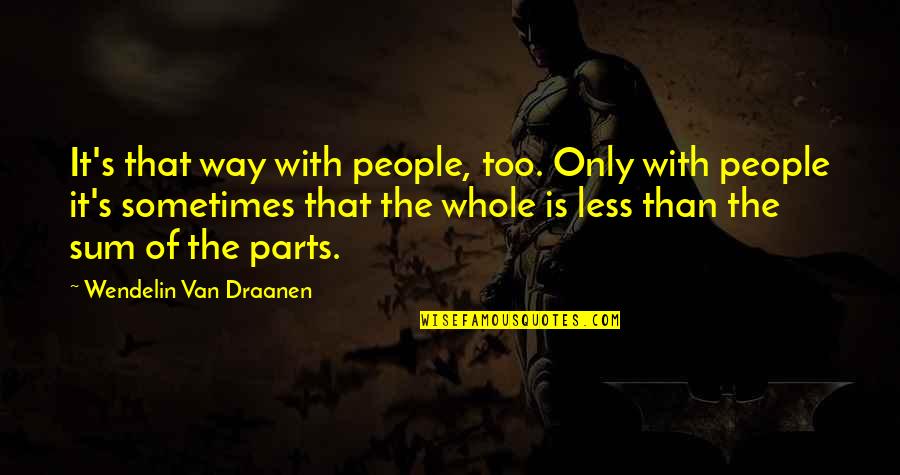 It's that way with people, too. Only with people it's sometimes that the whole is less than the sum of the parts.

~ Wendelin Van Draanen

WISEFAMOUSQUOTES.COM